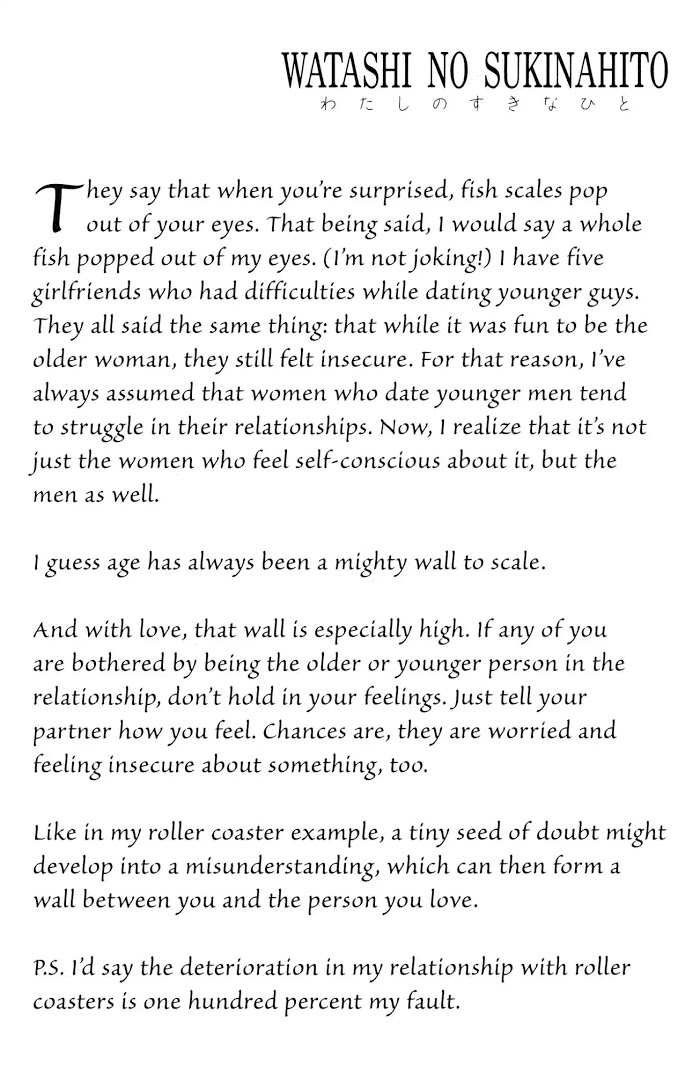 WATASHI NO SUKINAHITO
わたしのすきなひと

They say that when you're surprised, fish scales pop out of your eyes. That being said, I would say a whole fish popped out of my eyes. (I'm not joking!) I have five girlfriends who had difficulties while dating younger guys. They all said the same thing: that while it was fun to be the older woman, they still felt insecure. For that reason, I've always assumed that women who date younger men tend to struggle in their relationships. Now, I realize that it's not just the women who feel self-conscious about it, but the men as well.

I guess age has always been a mighty wall to scale.

And with love, that wall is especially high. If any of you are bothered by being the older or younger person in the relationship, don't hold in your feelings. Just tell your partner how you feel. Chances are, they are worried and feeling insecure about something, too.

Like in my roller coaster example, a tiny seed of doubt might develop into a misunderstanding, which can then form a wall between you and the person you love.

P.S. I'd say the deterioration in my relationship with roller coasters is one hundred percent my fault.